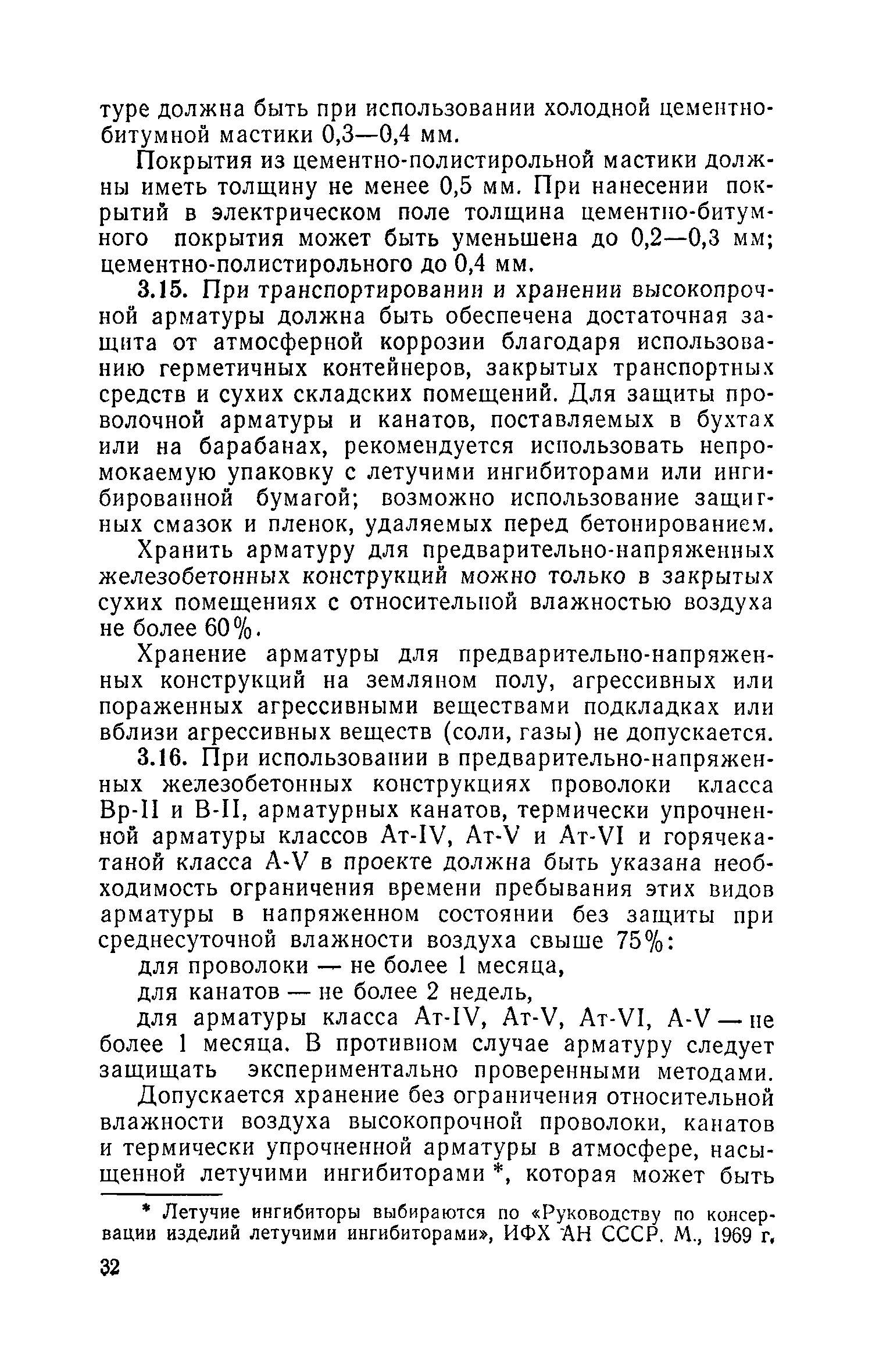 туре должна быть при использовании холодной цементно-битумной мастики 0,3—0,4 мм.

Покрытия из цементно-полистирольной мастики должны иметь толщину не менее 0,5 мм. При нанесении покрытий в электрическом поле толщина цементно-битумного покрытия может быть уменьшена до 0,2—0,3 мм; цементно-полистирольного до 0,4 мм.

3.15. При транспортировании и хранении высокопрочной арматуры должна быть обеспечена достаточная защита от атмосферной коррозии благодаря использованию герметичных контейнеров, закрытых транспортных средств и сухих складских помещений. Для защиты проволочной арматуры и канатов, поставляемых в бухтах или на барабанах, рекомендуется использовать непромокаемую упаковку с летучими ингибиторами или ингибированной бумагой; возможно использование защитных смазок и пленок, удаляемых перед бетонированием.

Хранить арматуру для предварительно-напряженных железобетонных конструкций можно только в закрытых сухих помещениях с относительной влажностью воздуха не более 60%.

Хранение арматуры для предварительно-напряженных конструкций на земляном полу, агрессивных или пораженных агрессивными веществами подкладках или вблизи агрессивных веществ (соли, газы) не допускается.

3.16. При использовании в предварительно-напряженных железобетонных конструкциях проволоки класса Вр-II и В-II, арматурных канатов, термически упрочненной арматуры классов Ат-IV, Ат-V и Ат-VI и горячекатаной класса А-V в проекте должна быть указана необходимость ограничения времени пребывания этих видов арматуры в напряженном состоянии без защиты при среднесуточной влажности воздуха свыше 75%:

для проволоки — не более 1 месяца,

для канатов — не более 2 недель,

для арматуры класса Ат-IV, Ат-V, Ат-VI, А-V — не более 1 месяца. В противном случае арматуру следует защищать экспериментально проверенными методами.

Допускается хранение без ограничения относительной влажности воздуха высокопрочной проволоки, канатов и термически упрочненной арматуры в атмосфере, насыщенной летучими ингибиторами *, которая может быть

* Летучие ингибиторы выбираются по «Руководству по консервации изделий летучими ингибиторами», ИФХ АН СССР. М., 1969 г.

32